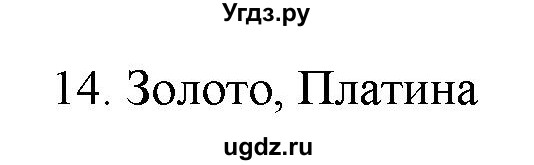 Угдз.ру

14. Золото, Платина

ugdz.ru